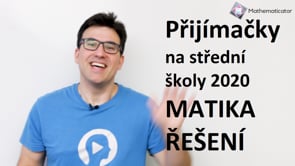 Mathematicator

Přijímačky na střední školy 2020 MATIKA ŘEŠENÍ